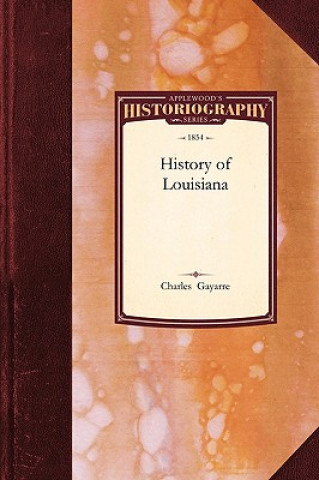 APPLEWOOD'S
HISTORIOGRAPHY
SERIES

1854

History of Louisiana

Charles Gayarre